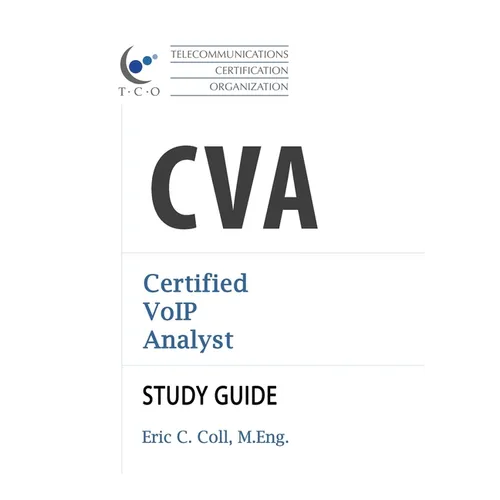 T·C·O

TELECOMMUNICATIONS
CERTIFICATION
ORGANIZATION

CVA

Certified
VoIP
Analyst

STUDY GUIDE

Eric C. Coll, M.Eng.